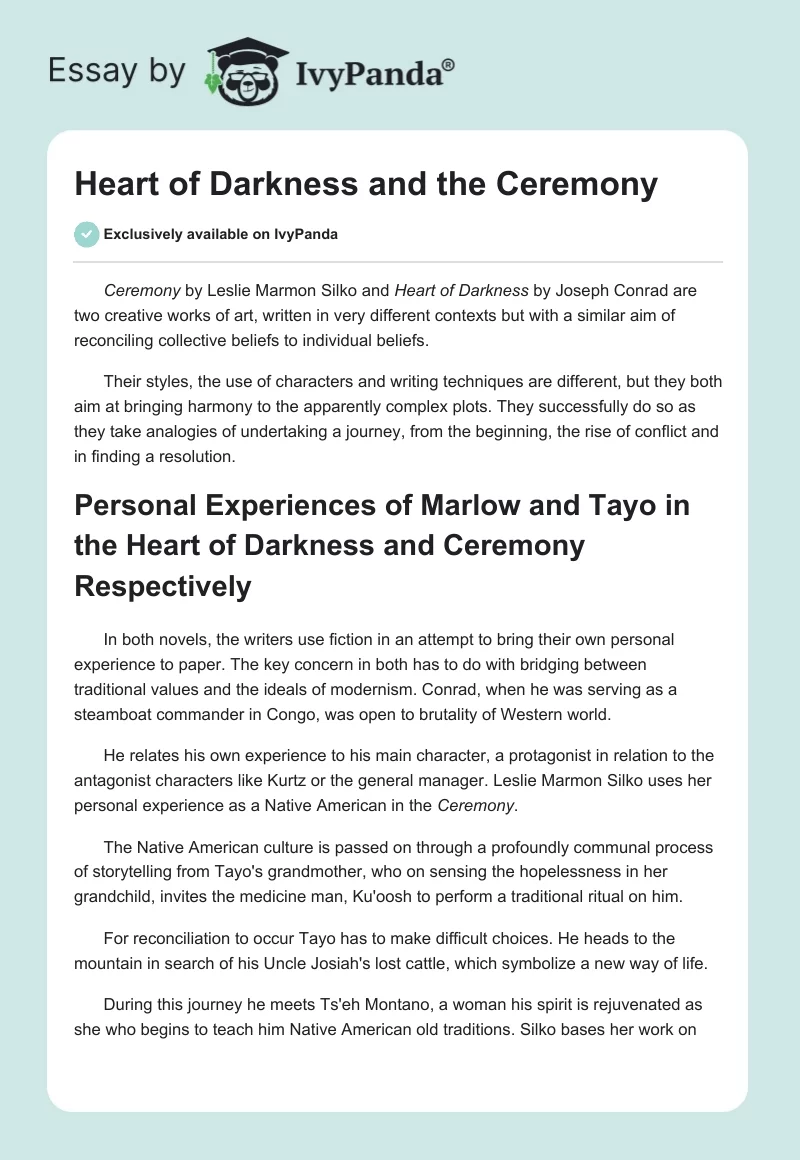 Essay by IvyPanda®

Heart of Darkness and the Ceremony

Exclusively available on IvyPanda

Ceremony by Leslie Marmon Silko and Heart of Darkness by Joseph Conrad are two creative works of art, written in very different contexts but with a similar aim of reconciling collective beliefs to individual beliefs.

Their styles, the use of characters and writing techniques are different, but they both aim at bringing harmony to the apparently complex plots. They successfully do so as they take analogies of undertaking a journey, from the beginning, the rise of conflict and in finding a resolution.

Personal Experiences of Marlow and Tayo in the Heart of Darkness and Ceremony Respectively

In both novels, the writers use fiction in an attempt to bring their own personal experience to paper. The key concern in both has to do with bridging between traditional values and the ideals of modernism. Conrad, when he was serving as a steamboat commander in Congo, was open to brutality of Western world.

He relates his own experience to his main character, a protagonist in relation to the antagonist characters like Kurtz or the general manager. Leslie Marmon Silko uses her personal experience as a Native American in the Ceremony.

The Native American culture is passed on through a profoundly communal process of storytelling from Tayo's grandmother, who on sensing the hopelessness in her grandchild, invites the medicine man, Ku'oosh to perform a traditional ritual on him.

For reconciliation to occur Tayo has to make difficult choices. He heads to the mountain in search of his Uncle Josiah's lost cattle, which symbolize a new way of life.

During this journey he meets Ts'eh Montano, a woman his spirit is rejuvenated as she who begins to teach him Native American old traditions. Silko bases her work on